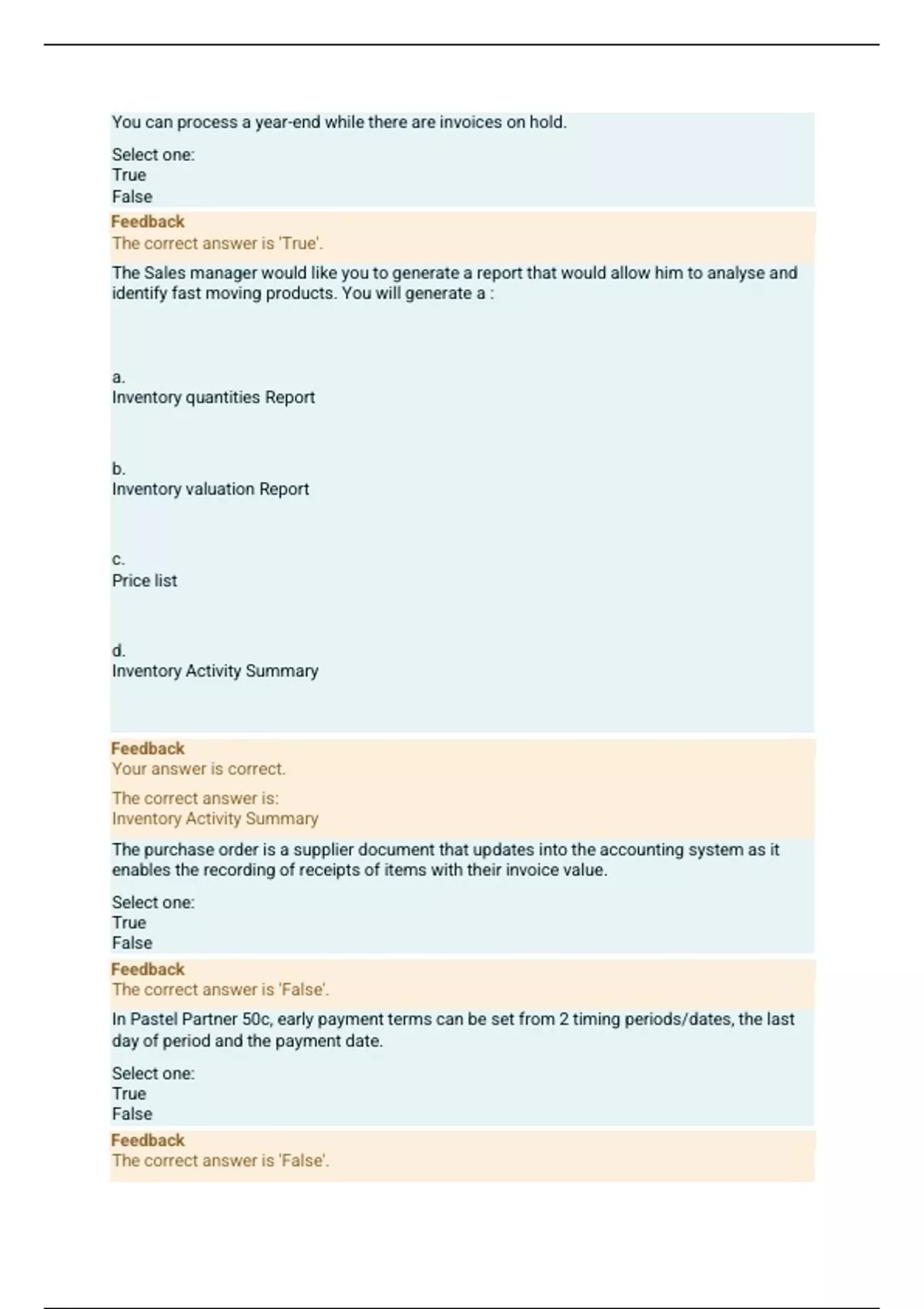 You can process a year-end while there are invoices on hold.

Select one:
True
False

Feedback
The correct answer is 'True'.

The Sales manager would like you to generate a report that would allow him to analyse and identify fast moving products. You will generate a :

a.
Inventory quantities Report

b.
Inventory valuation Report

c.
Price list

d.
Inventory Activity Summary

Feedback
Your answer is correct.

The correct answer is:
Inventory Activity Summary

The purchase order is a supplier document that updates into the accounting system as it enables the recording of receipts of items with their invoice value.

Select one:
True
False

Feedback
The correct answer is 'False'.

In Pastel Partner 50c, early payment terms can be set from 2 timing periods/dates, the last day of period and the payment date.

Select one:
True
False

Feedback
The correct answer is 'False'.